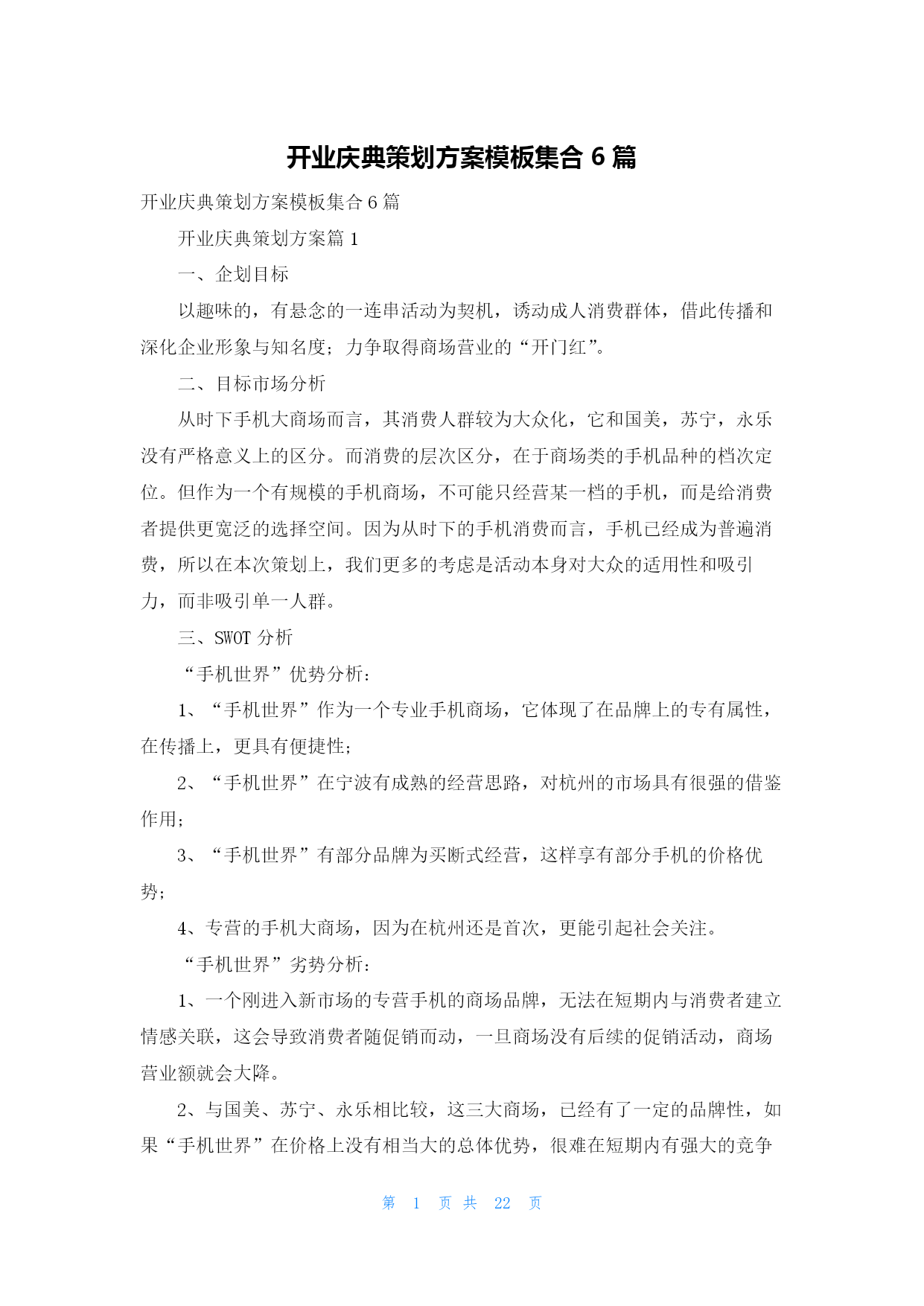 开业庆典策划方案模板集合 6 篇

开业庆典策划方案模板集合 6 篇

开业庆典策划方案篇 1

一、企划目标

以趣味的，有悬念的一连串活动为契机，诱动成人消费群体，借此传播和深化企业形象与知名度；力争取得商场营业的“开门红”。

二、目标市场分析

从时下手机大商场而言，其消费人群较为大众化，它和国美，苏宁，永乐没有严格意义上的区分。而消费的层次区分，在于商场类的手机品种的档次定位。但作为一个有规模的手机商场，不可能只经营某一档的手机，而是给消费者提供更宽泛的选择空间。因为从时下的手机消费而言，手机已经成为普遍消费，所以在本次策划上，我们更多的考虑是活动本身对大众的适用性和吸引力，而非吸引单一人群。

三、SWOT 分析

“手机世界”优势分析：

1、“手机世界”作为一个专业手机商场，它体现了在品牌上的专有属性，在传播上，更具有便捷性；

2、“手机世界”在宁波有成熟的经营思路，对杭州的市场具有很强的借鉴作用；

3、“手机世界”有部分品牌为买断式经营，这样享有部分手机的价格优势；

4、专营的手机大商场，因为在杭州还是首次，更能引起社会关注。

“手机世界”劣势分析：

1、一个刚进入新市场的专营手机的商场品牌，无法在短期内与消费者建立情感关联，这会导致消费者随促销而动，一旦商场没有后续的促销活动，商场营业额就会大降。

2、与国美、苏宁、永乐相比较，这三大商场，已经有了一定的品牌性，如果“手机世界”在价格上没有相当大的总体优势，很难在短期内有强大的竞争

第 1 页 共 22 页